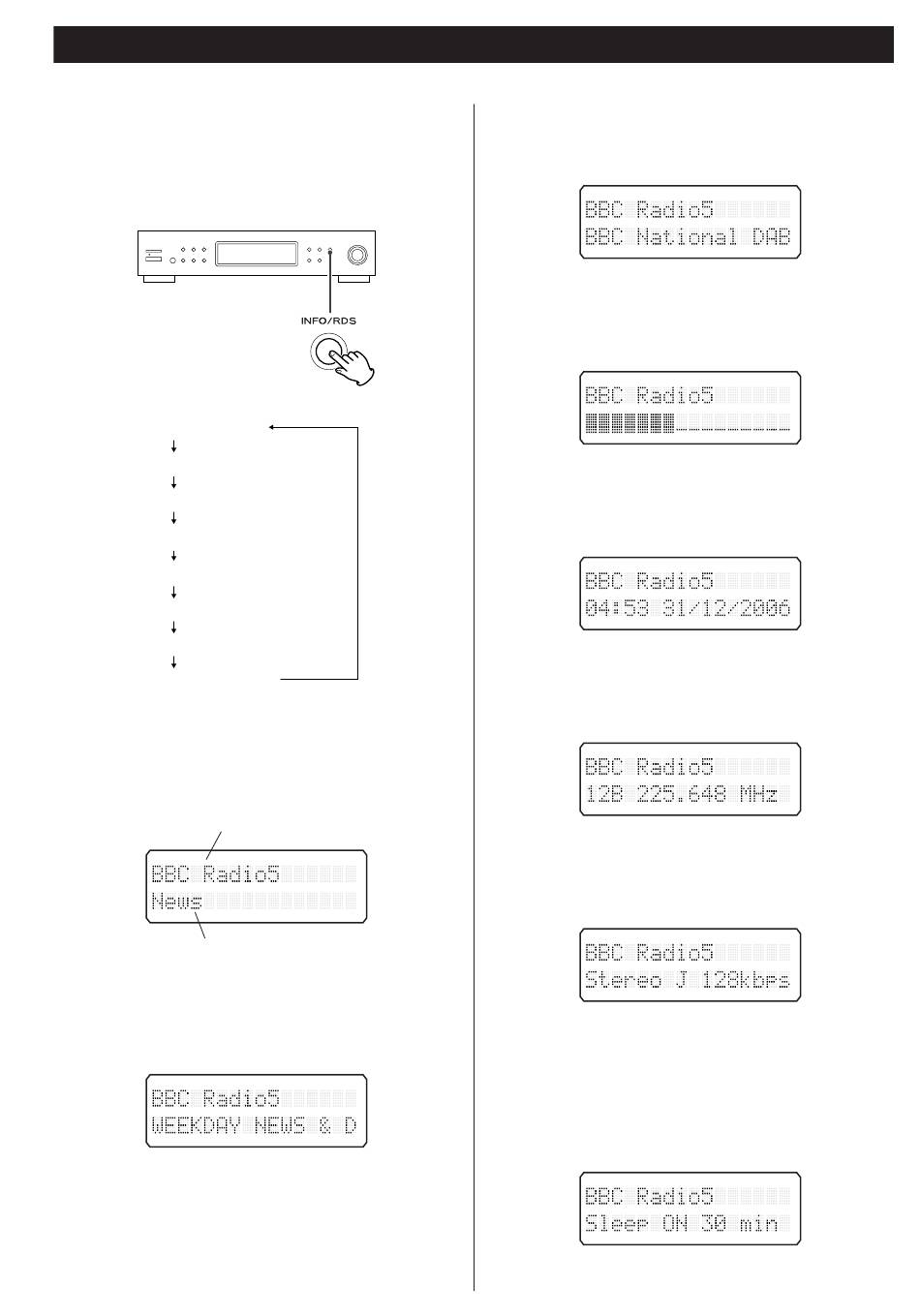 INFO/RDS

BBC Radio5
News

BBC Radio5
WEEKDAY NEWS & D

BBC Radio5
BBC National DAB

BBC Radio5

BBC Radio5
04:53 31/12/2006

BBC Radio5
12B 225.648 MHz

BBC Radio5
Stereo J 128kbps

BBC Radio5
Sleep ON 30 min